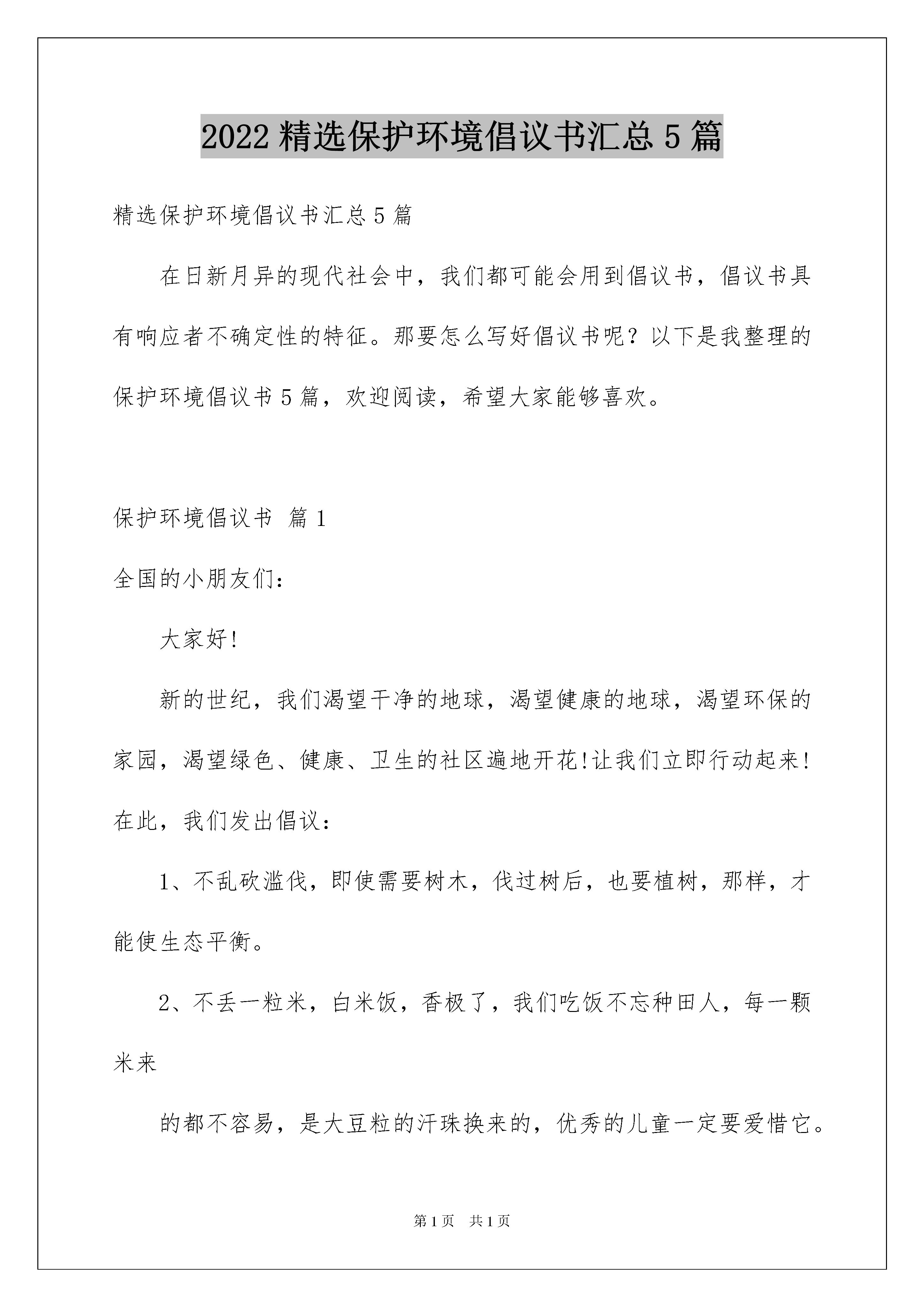 2022精选保护环境倡议书汇总5篇

精选保护环境倡议书汇总5篇

在日新月异的现代社会中，我们都可能会用到倡议书，倡议书具有响应者不确定性的特征。那要怎么写好倡议书呢？以下是我整理的保护环境倡议书5篇，欢迎阅读，希望大家能够喜欢。

保护环境倡议书 篇1

全国的小朋友们：

大家好!

新的世纪，我们渴望干净的地球，渴望健康的地球，渴望环保的家园，渴望绿色、健康、卫生的社区遍地开花!让我们立即行动起来!在此，我们发出倡议：

1、不乱砍滥伐，即使需要树木，伐过树后，也要植树，那样，才能使生态平衡。

2、不丢一粒米，白米饭，香极了，我们吃饭不忘种田人，每一颗米来

的都不容易，是大豆粒的汗珠换来的，优秀的儿童一定要爱惜它。

第1页 共1页